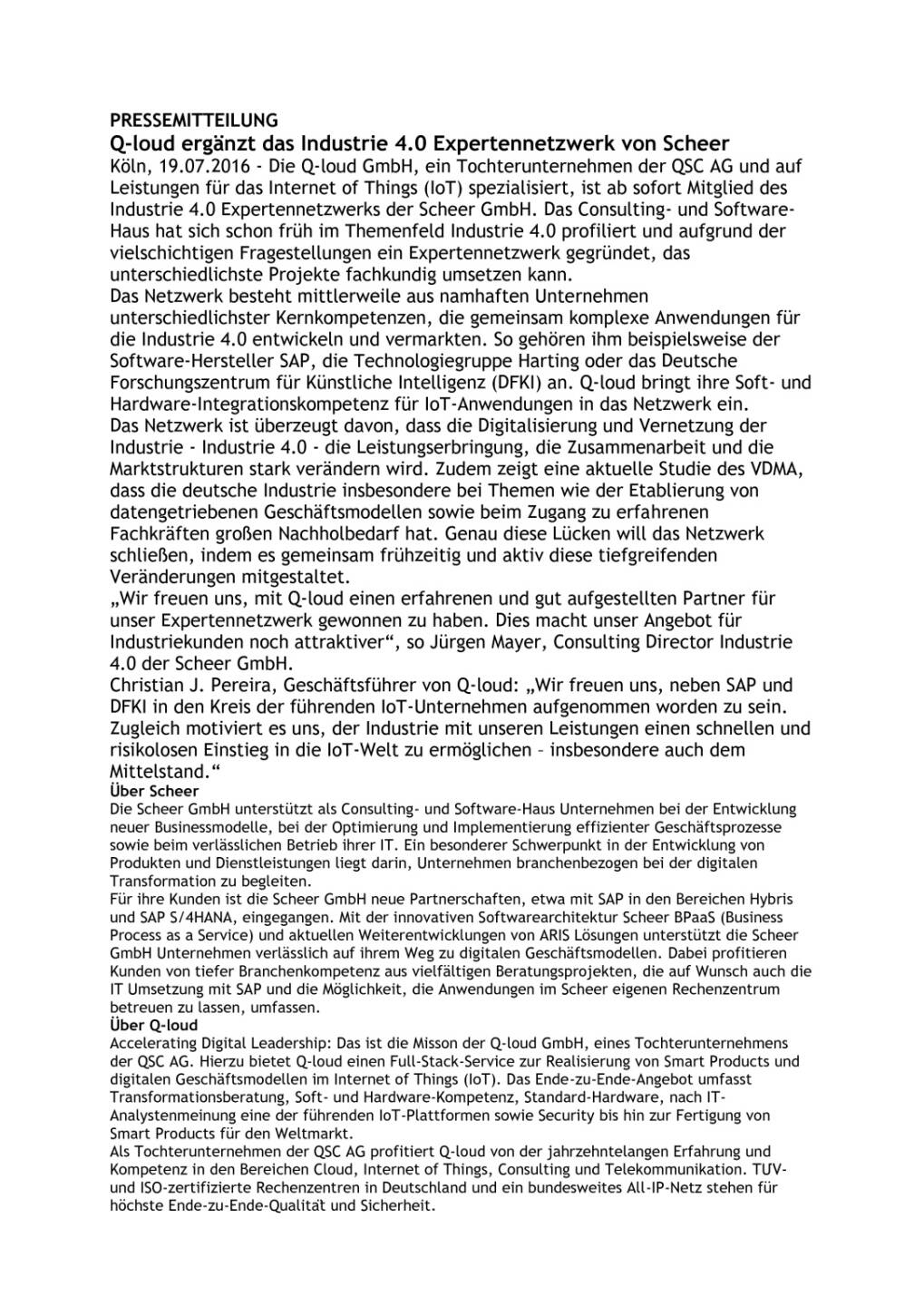 PRESSEMITTEILUNG

Q-loud ergänzt das Industrie 4.0 Expertennetzwerk von Scheer

Köln, 19.07.2016 - Die Q-loud GmbH, ein Tochterunternehmen der QSC AG und auf Leistungen für das Internet of Things (IoT) spezialisiert, ist ab sofort Mitglied des Industrie 4.0 Expertennetzwerks der Scheer GmbH. Das Consulting- und Software-Haus hat sich schon früh im Themenfeld Industrie 4.0 profiliert und aufgrund der vielschichtigen Fragestellungen ein Expertennetzwerk gegründet, das unterschiedlichste Projekte fachkundig umsetzen kann.

Das Netzwerk besteht mittlerweile aus namhaften Unternehmen unterschiedlichster Kernkompetenzen, die gemeinsam komplexe Anwendungen für die Industrie 4.0 entwickeln und vermarkten. So gehören ihm beispielsweise der Software-Hersteller SAP, die Technologiegruppe Harting oder das Deutsche Forschungszentrum für Künstliche Intelligenz (DFKI) an. Q-loud bringt ihre Soft- und Hardware-Integrationskompetenz für IoT-Anwendungen in das Netzwerk ein.

Das Netzwerk ist überzeugt davon, dass die Digitalisierung und Vernetzung der Industrie - Industrie 4.0 - die Leistungserbringung, die Zusammenarbeit und die Marktstrukturen stark verändern wird. Zudem zeigt eine aktuelle Studie des VDMA, dass die deutsche Industrie insbesondere bei Themen wie der Etablierung von datengetriebenen Geschäftsmodellen sowie beim Zugang zu erfahrenen Fachkräften großen Nachholbedarf hat. Genau diese Lücken will das Netzwerk schließen, indem es gemeinsam frühzeitig und aktiv diese tiefgreifenden Veränderungen mitgestaltet.

„Wir freuen uns, mit Q-loud einen erfahrenen und gut aufgestellten Partner für unser Expertennetzwerk gewonnen zu haben. Dies macht unser Angebot für Industriekunden noch attraktiver“, so Jürgen Mayer, Consulting Director Industrie 4.0 der Scheer GmbH.

Christian J. Pereira, Geschäftsführer von Q-loud: „Wir freuen uns, neben SAP und DFKI in den Kreis der führenden IoT-Unternehmen aufgenommen worden zu sein. Zugleich motiviert es uns, der Industrie mit unseren Leistungen einen schnellen und risikolosen Einstieg in die IoT-Welt zu ermöglichen – insbesondere auch dem Mittelstand.“

Über Scheer

Die Scheer GmbH unterstützt als Consulting- und Software-Haus Unternehmen bei der Entwicklung neuer Businessmodelle, bei der Optimierung und Implementierung effizienter Geschäftsprozesse sowie beim verlässlichen Betrieb ihrer IT. Ein besonderer Schwerpunkt in der Entwicklung von Produkten und Dienstleistungen liegt darin, Unternehmen branchenbezogen bei der digitalen Transformation zu begleiten.

Für ihre Kunden ist die Scheer GmbH neue Partnerschaften, etwa mit SAP in den Bereichen Hybris und SAP S/4HANA, eingegangen. Mit der innovativen Softwarearchitektur Scheer BPaaS (Business Process as a Service) und aktuellen Weiterentwicklungen von ARIS Lösungen unterstützt die Scheer GmbH Unternehmen verlässlich auf ihrem Weg zu digitalen Geschäftsmodellen. Dabei profitieren Kunden von tiefer Branchenkompetenz aus vielfältigen Beratungsprojekten, die auf Wunsch auch die IT Umsetzung mit SAP und die Möglichkeit, die Anwendungen im Scheer eigenen Rechenzentrum betreuen zu lassen, umfassen.

Über Q-loud

Accelerating Digital Leadership: Das ist die Misson der Q-loud GmbH, eines Tochterunternehmens der QSC AG. Hierzu bietet Q-loud einen Full-Stack-Service zur Realisierung von Smart Products und digitalen Geschäftsmodellen im Internet of Things (IoT). Das Ende-zu-Ende-Angebot umfasst Transformationsberatung, Soft- und Hardware-Kompetenz, Standard-Hardware, nach IT-Analystenmeinung eine der führenden IoT-Plattformen sowie Security bis hin zur Fertigung von Smart Products für den Weltmarkt.

Als Tochterunternehmen der QSC AG profitiert Q-loud von der jahrzehntelangen Erfahrung und Kompetenz in den Bereichen Cloud, Internet of Things, Consulting und Telekommunikation. TÜV- und ISO-zertifizierte Rechenzentren in Deutschland und ein bundesweites All-IP-Netz stehen für höchste Ende-zu-Ende-Qualität und Sicherheit.